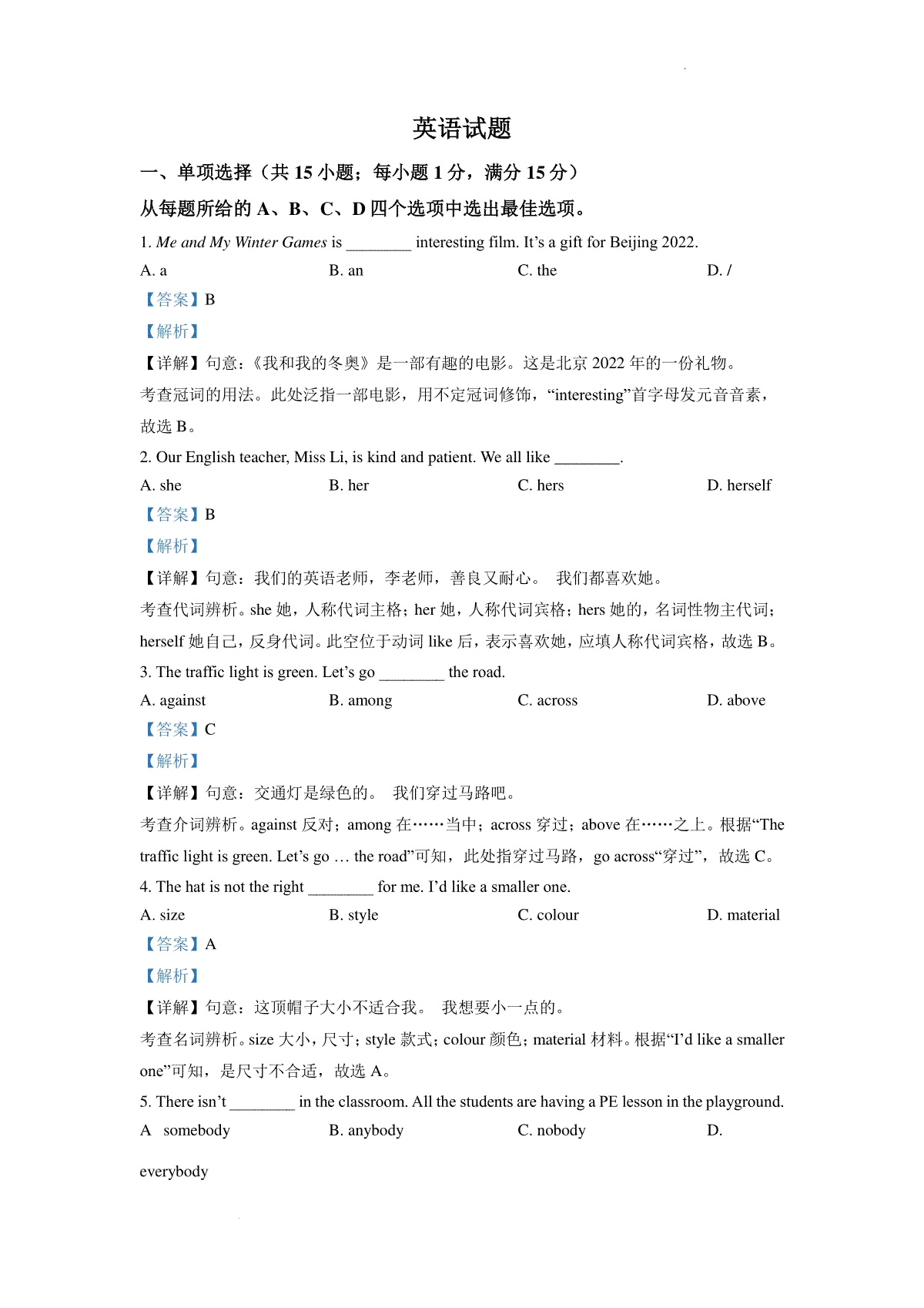 英语试题

一、单项选择（共 15 小题；每小题 1 分，满分 15 分）

从每题所给的 A、B、C、D 四个选项中选出最佳选项。

1. Me and My Winter Games is ________ interesting film. It’s a gift for Beijing 2022.

A. a B. an C. the D. /

【答案】B

【解析】

【详解】句意：《我和我的冬奥》是一部有趣的电影。这是北京 2022 年的一份礼物。

考查冠词的用法。此处泛指一部电影，用不定冠词修饰，“interesting”首字母发元音音素，故选 B。

2. Our English teacher, Miss Li, is kind and patient. We all like ________.

A. she B. her C. hers D. herself

【答案】B

【解析】

【详解】句意：我们的英语老师，李老师，善良又耐心。 我们都喜欢她。

考查代词辨析。she 她，人称代词主格；her 她，人称代词宾格；hers 她的，名词性物主代词；herself 她自己，反身代词。此空位于动词 like 后，表示喜欢她，应填人称代词宾格，故选 B。

3. The traffic light is green. Let’s go ________ the road.

A. against B. among C. across D. above

【答案】C

【解析】

【详解】句意：交通灯是绿色的。 我们穿过马路吧。

考查介词辨析。against 反对；among 在……当中；across 穿过；above 在……之上。根据“The traffic light is green. Let’s go … the road”可知，此处指穿过马路，go across“穿过”，故选 C。

4. The hat is not the right ________ for me. I’d like a smaller one.

A. size B. style C. colour D. material

【答案】A

【解析】

【详解】句意：这顶帽子大小不适合我。 我想要小一点的。

考查名词辨析。size 大小，尺寸；style 款式；colour 颜色；material 材料。根据“I’d like a smaller one”可知，是尺寸不合适，故选 A。

5. There isn’t ________ in the classroom. All the students are having a PE lesson in the playground.

A somebody B. anybody C. nobody D.

everybody